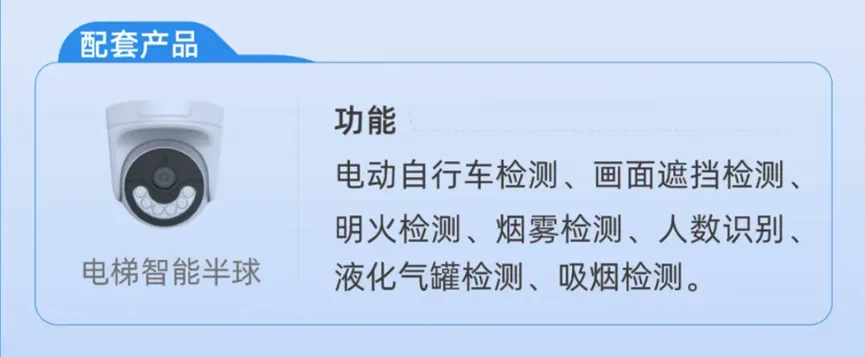 配套产品

电梯智能半球

功能

电动自行车检测、画面遮挡检测、明火检测、烟雾检测、人数识别、液化气罐检测、吸烟检测。